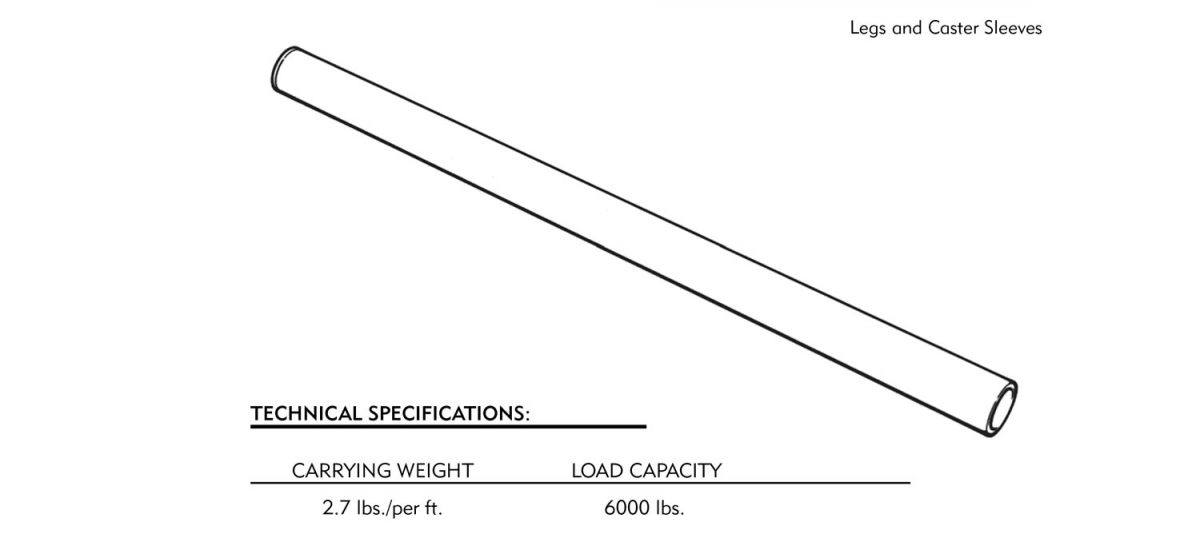 Legs and Caster Sleeves

TECHNICAL SPECIFICATIONS:

| CARRYING WEIGHT | LOAD CAPACITY |
|---|---|
| 2.7 lbs./per ft. | 6000 lbs. |